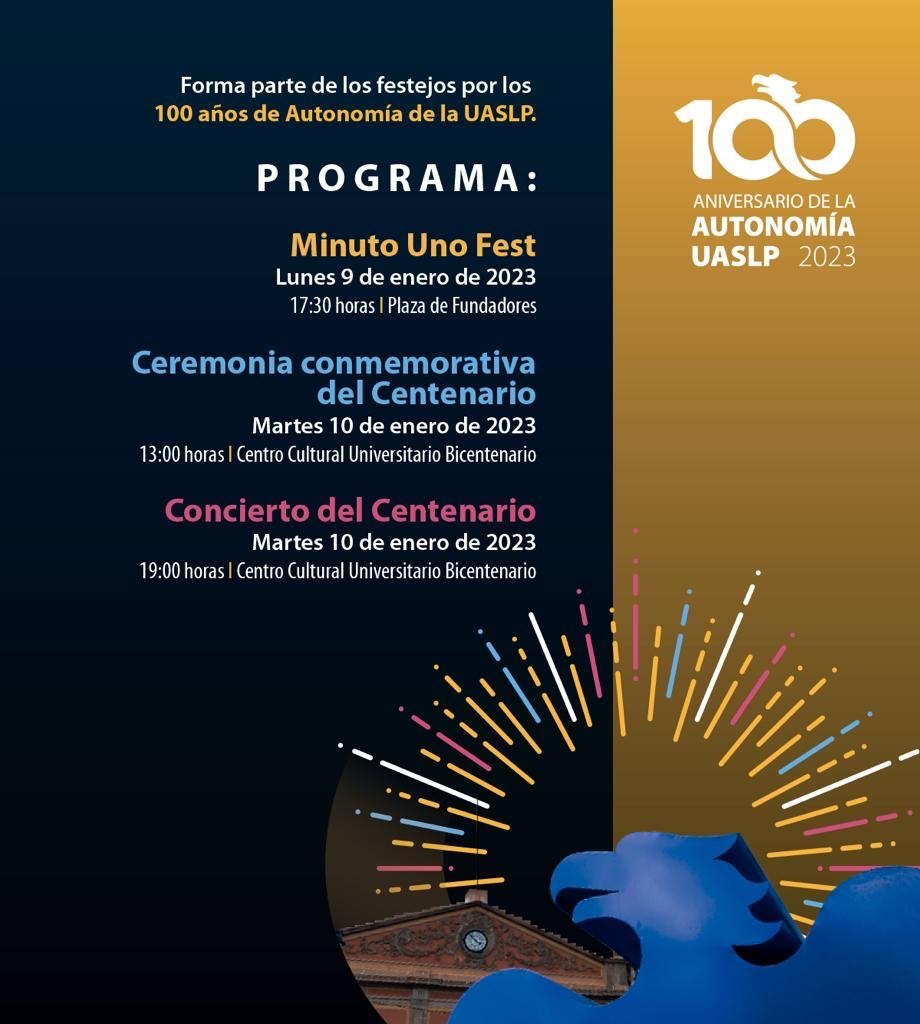 Forma parte de los festejos por los
100 años de Autonomía de la UASLP.

PROGRAMA:

Minuto Uno Fest
Lunes 9 de enero de 2023
17:30 horas | Plaza de Fundadores

Ceremonia conmemorativa del Centenario
Martes 10 de enero de 2023
13:00 horas | Centro Cultural Universitario Bicentenario

Concierto del Centenario
Martes 10 de enero de 2023
19:00 horas | Centro Cultural Universitario Bicentenario

100
ANIVERSARIO DE LA
AUTONOMÍA
UASLP 2023